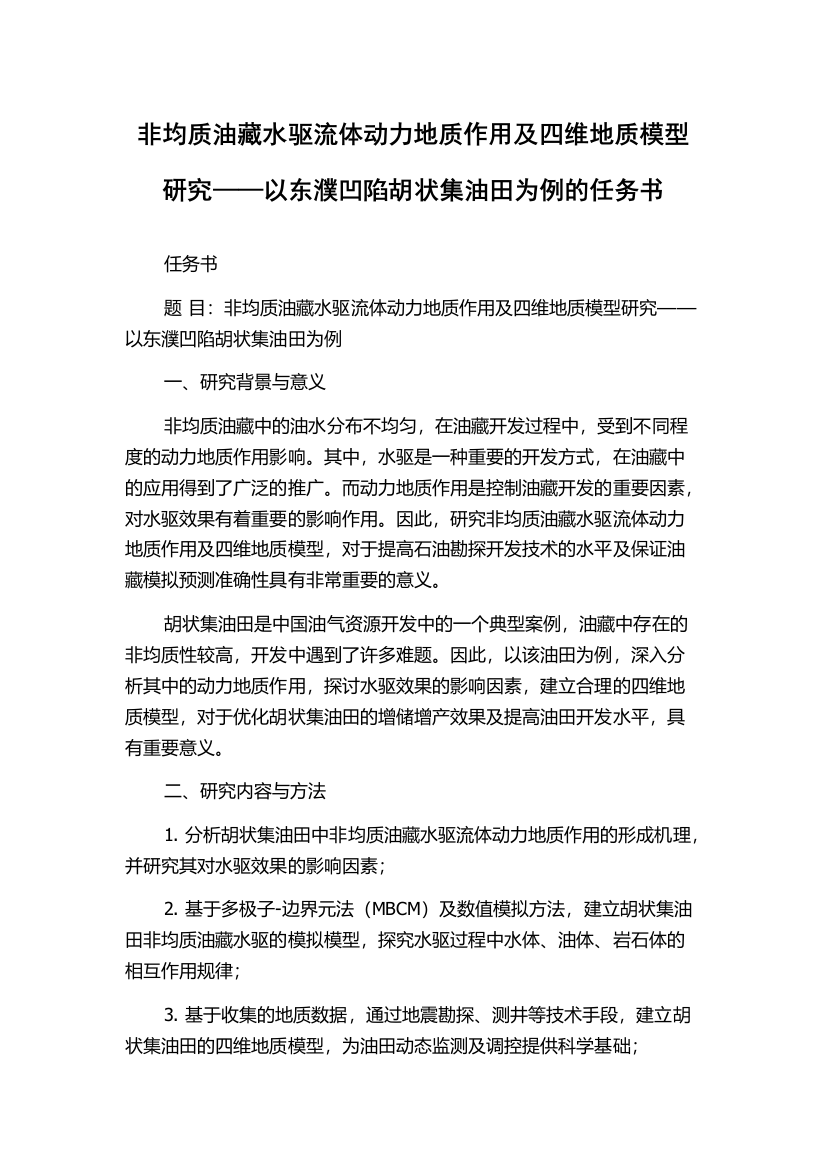 非均质油藏水驱流体动力地质作用及四维地质模型研究——以东濮凹陷胡状集油田为例的任务书

任务书

题 目：非均质油藏水驱流体动力地质作用及四维地质模型研究——以东濮凹陷胡状集油田为例

一、研究背景与意义

非均质油藏中的油水分布不均匀，在油藏开发过程中，受到不同程度的动力地质作用影响。其中，水驱是一种重要的开发方式，在油藏中的应用得到了广泛的推广。而动力地质作用是控制油藏开发的重要因素，对水驱效果有着重要的影响作用。因此，研究非均质油藏水驱流体动力地质作用及四维地质模型，对于提高石油勘探开发技术的水平及保证油藏模拟预测准确性具有非常重要的意义。

胡状集油田是中国油气资源开发中的一个典型案例，油藏中存在的非均质性较高，开发中遇到了许多难题。因此，以该油田为例，深入分析其中的动力地质作用，探讨水驱效果的影响因素，建立合理的四维地质模型，对于优化胡状集油田的增储增产效果及提高油田开发水平，具有重要意义。

二、研究内容与方法

1. 分析胡状集油田中非均质油藏水驱流体动力地质作用的形成机理，并研究其对水驱效果的影响因素；

2. 基于多极子-边界元法（MBCM）及数值模拟方法，建立胡状集油田非均质油藏水驱的模拟模型，探究水驱过程中水体、油体、岩石体的相互作用规律；

3. 基于收集的地质数据，通过地震勘探、测井等技术手段，建立胡状集油田的四维地质模型，为油田动态监测及调控提供科学基础；